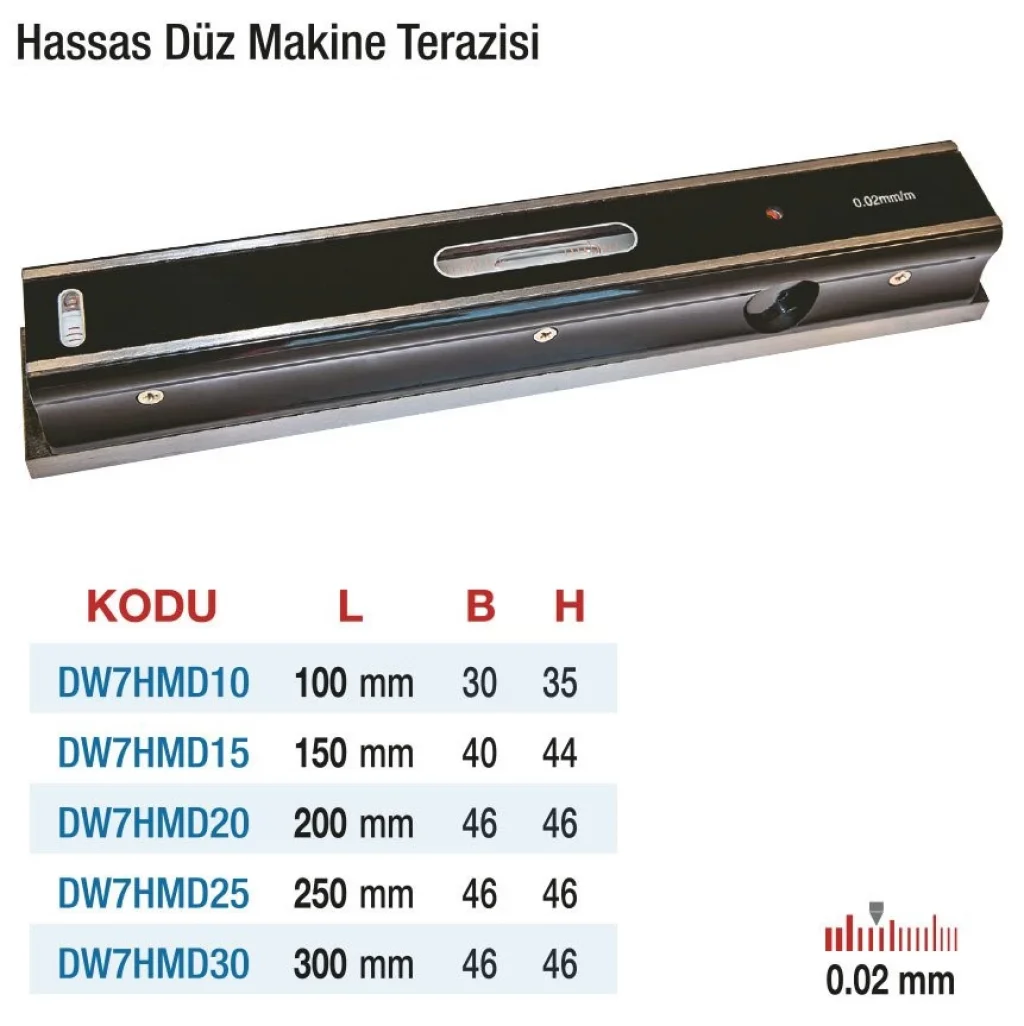 Hassas Düz Makine Terazisi

0.02mm/m

| KODU | L | B | H |
|---|---|---|---|
| DW7HMD10 | 100 mm | 30 | 35 |
| DW7HMD15 | 150 mm | 40 | 44 |
| DW7HMD20 | 200 mm | 46 | 46 |
| DW7HMD25 | 250 mm | 46 | 46 |
| DW7HMD30 | 300 mm | 46 | 46 |

0.02 mm